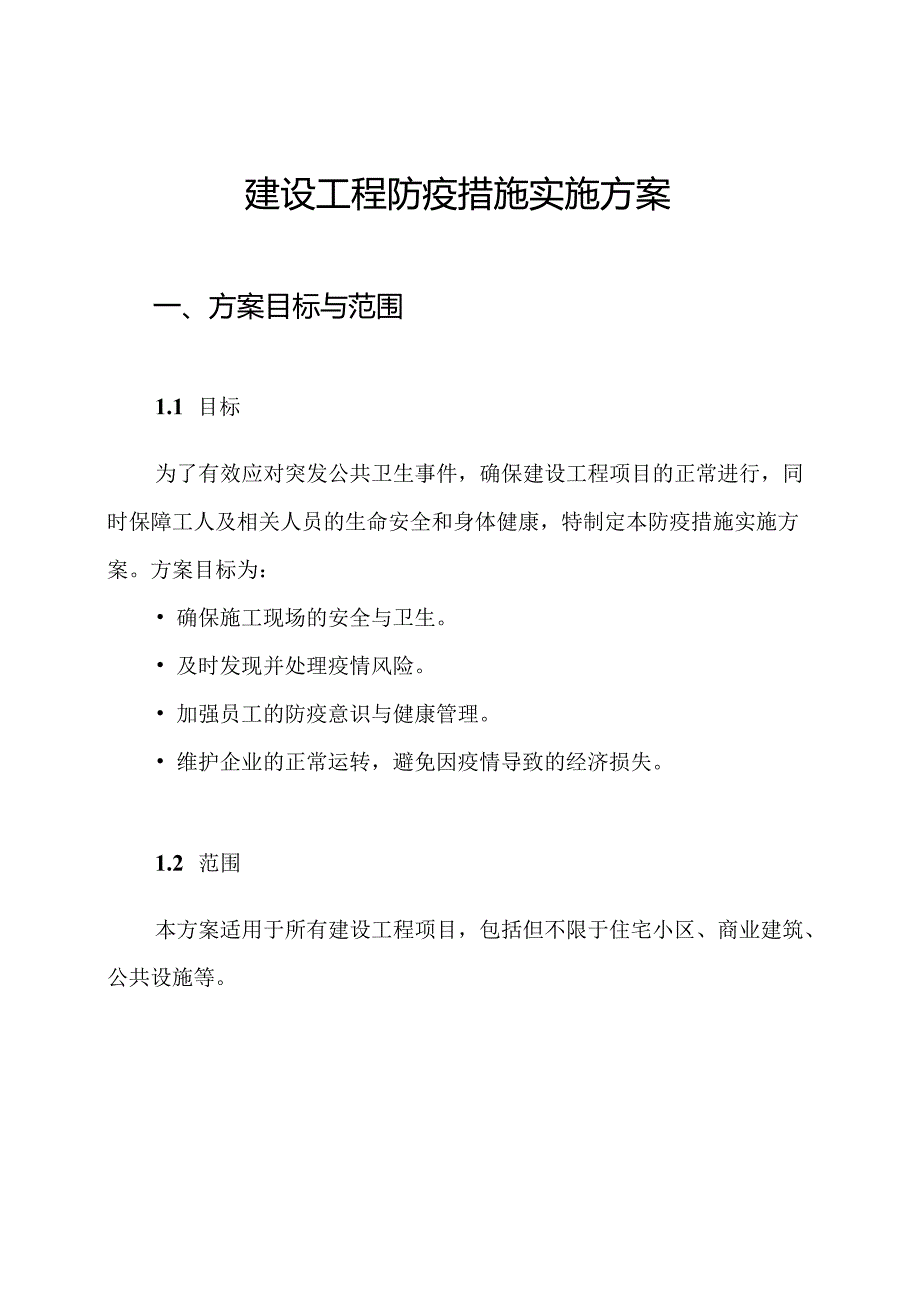 建设工程防疫措施实施方案

一、方案目标与范围

1.1 目标

为了有效应对突发公共卫生事件，确保建设工程项目的正常进行，同时保障工人及相关人员的生命安全和身体健康，特制定本防疫措施实施方案。方案目标为：

• 确保施工现场的安全与卫生。

• 及时发现并处理疫情风险。

• 加强员工的防疫意识与健康管理。

• 维护企业的正常运转，避免因疫情导致的经济损失。

1.2 范围

本方案适用于所有建设工程项目，包括但不限于住宅小区、商业建筑、公共设施等。